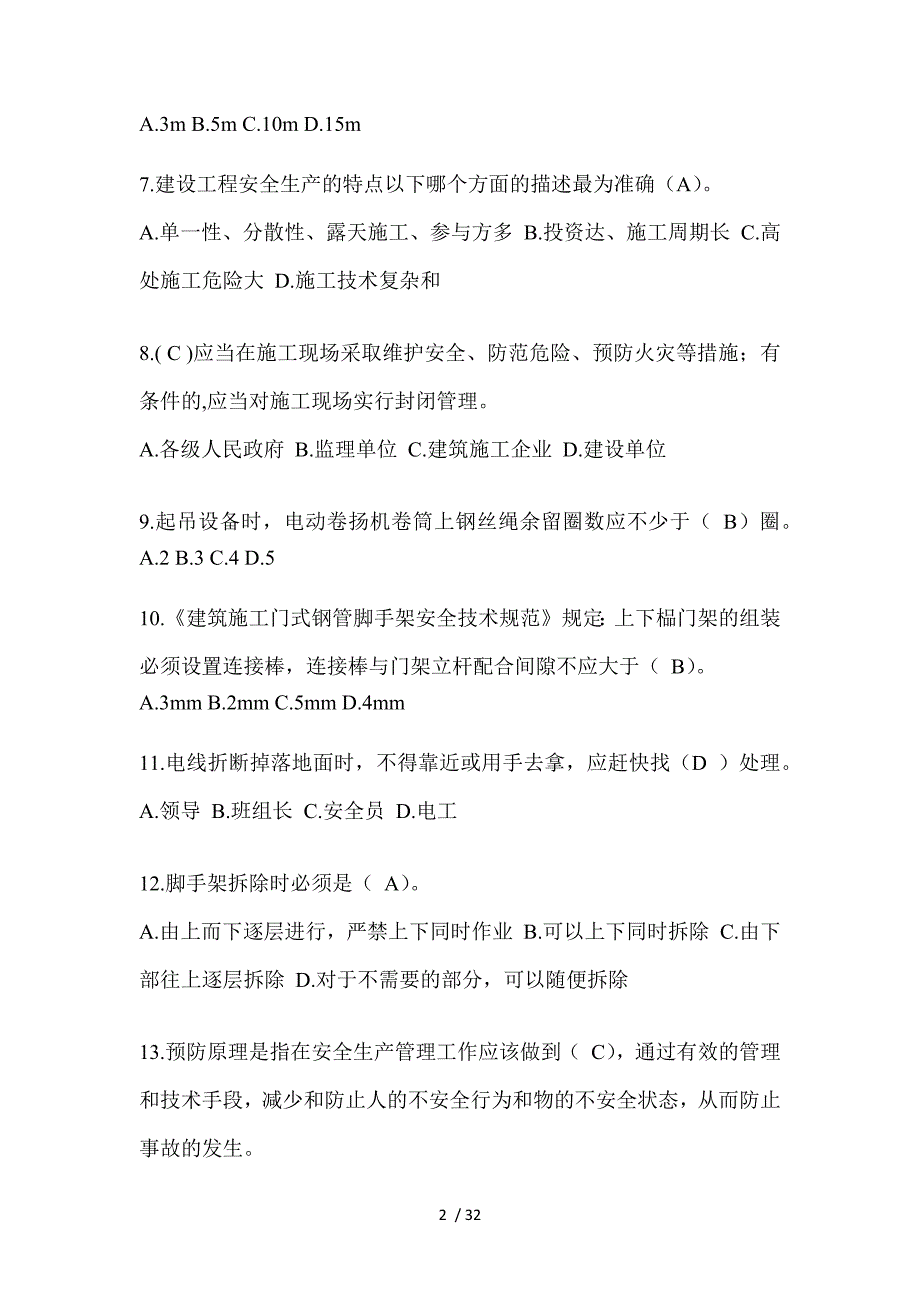 A.3m B.5m C.10m D.15m

7.建设工程安全生产的特点以下哪个方面的描述最为准确（A）。

A.单一性、分散性、露天施工、参与方多 B.投资达、施工周期长 C.高处施工危险大 D.施工技术复杂和

8.( C )应当在施工现场采取维护安全、防范危险、预防火灾等措施；有条件的,应当对施工现场实行封闭管理。

A.各级人民政府 B.监理单位 C.建筑施工企业 D.建设单位

9.起吊设备时，电动卷扬机卷筒上钢丝绳余留圈数应不少于（ B）圈。
A.2 B.3 C.4 D.5

10.《建筑施工门式钢管脚手架安全技术规范》规定: 上下榀门架的组装必须设置连接棒，连接棒与门架立杆配合间隙不应大于（ B)。
A.3mm B.2mm C.5mm D.4mm

11.电线折断掉落地面时，不得靠近或用手去拿，应赶快找（D ）处理。
A.领导 B.班组长 C.安全员 D.电工

12.脚手架拆除时必须是（ A)。
A.由上而下逐层进行，严禁上下同时作业 B.可以上下同时拆除 C.由下部往上逐层拆除 D.对于不需要的部分，可以随便拆除

13.预防原理是指在安全生产管理工作应该做到（ C)，通过有效的管理和技术手段，减少和防止人的不安全行为和物的不安全状态，从而防止事故的发生。

2 / 32